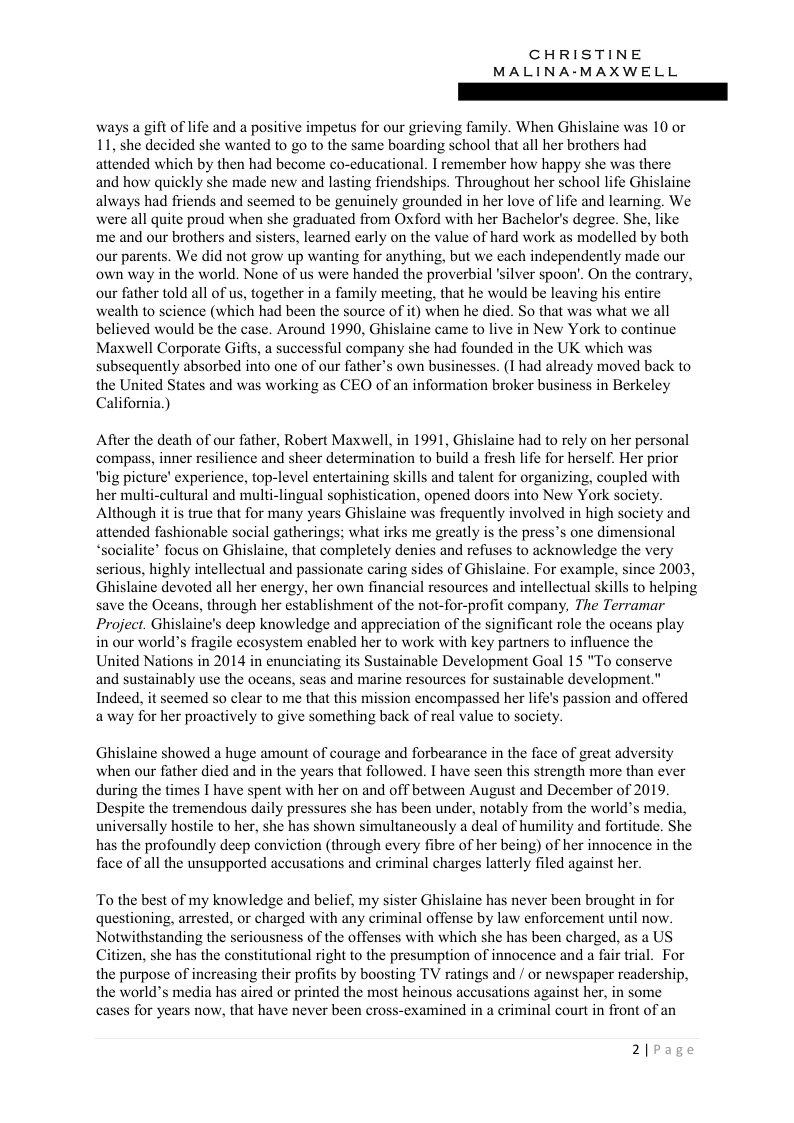 CHRISTINE
MALINA-MAXWELL

ways a gift of life and a positive impetus for our grieving family. When Ghislaine was 10 or 11, she decided she wanted to go to the same boarding school that all her brothers had attended which by then had become co-educational. I remember how happy she was there and how quickly she made new and lasting friendships. Throughout her school life Ghislaine always had friends and seemed to be genuinely grounded in her love of life and learning. We were all quite proud when she graduated from Oxford with her Bachelor's degree. She, like me and our brothers and sisters, learned early on the value of hard work as modelled by both our parents. We did not grow up wanting for anything, but we each independently made our own way in the world. None of us were handed the proverbial 'silver spoon'. On the contrary, our father told all of us, together in a family meeting, that he would be leaving his entire wealth to science (which had been the source of it) when he died. So that was what we all believed would be the case. Around 1990, Ghislaine came to live in New York to continue Maxwell Corporate Gifts, a successful company she had founded in the UK which was subsequently absorbed into one of our father's own businesses. (I had already moved back to the United States and was working as CEO of an information broker business in Berkeley California.)

After the death of our father, Robert Maxwell, in 1991, Ghislaine had to rely on her personal compass, inner resilience and sheer determination to build a fresh life for herself. Her prior 'big picture' experience, top-level entertaining skills and talent for organizing, coupled with her multi-cultural and multi-lingual sophistication, opened doors into New York society. Although it is true that for many years Ghislaine was frequently involved in high society and attended fashionable social gatherings; what irks me greatly is the press's one dimensional 'socialite' focus on Ghislaine, that completely denies and refuses to acknowledge the very serious, highly intellectual and passionate caring sides of Ghislaine. For example, since 2003, Ghislaine devoted all her energy, her own financial resources and intellectual skills to helping save the Oceans, through her establishment of the not-for-profit company, The Terramar Project. Ghislaine's deep knowledge and appreciation of the significant role the oceans play in our world's fragile ecosystem enabled her to work with key partners to influence the United Nations in 2014 in enunciating its Sustainable Development Goal 15 "To conserve and sustainably use the oceans, seas and marine resources for sustainable development." Indeed, it seemed so clear to me that this mission encompassed her life's passion and offered a way for her proactively to give something back of real value to society.

Ghislaine showed a huge amount of courage and forbearance in the face of great adversity when our father died and in the years that followed. I have seen this strength more than ever during the times I have spent with her on and off between August and December of 2019. Despite the tremendous daily pressures she has been under, notably from the world's media, universally hostile to her, she has shown simultaneously a deal of humility and fortitude. She has the profoundly deep conviction (through every fibre of her being) of her innocence in the face of all the unsupported accusations and criminal charges latterly filed against her.

To the best of my knowledge and belief, my sister Ghislaine has never been brought in for questioning, arrested, or charged with any criminal offense by law enforcement until now. Notwithstanding the seriousness of the offenses with which she has been charged, as a US Citizen, she has the constitutional right to the presumption of innocence and a fair trial. For the purpose of increasing their profits by boosting TV ratings and / or newspaper readership, the world's media has aired or printed the most heinous accusations against her, in some cases for years now, that have never been cross-examined in a criminal court in front of an

2 | Page